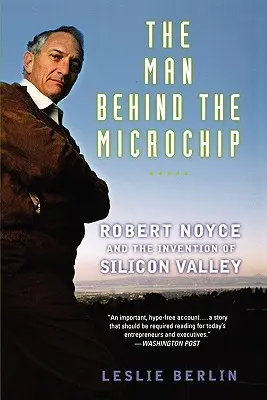 THE MAN BEHIND THE MICROCHIP

ROBERT NOYCE AND THE INVENTION OF SILICON VALLEY

"An important, hype-free account.....a story that should be required reading for today's entrepreneurs and executives."
—WASHINGTON POST

LESLIE BERLIN